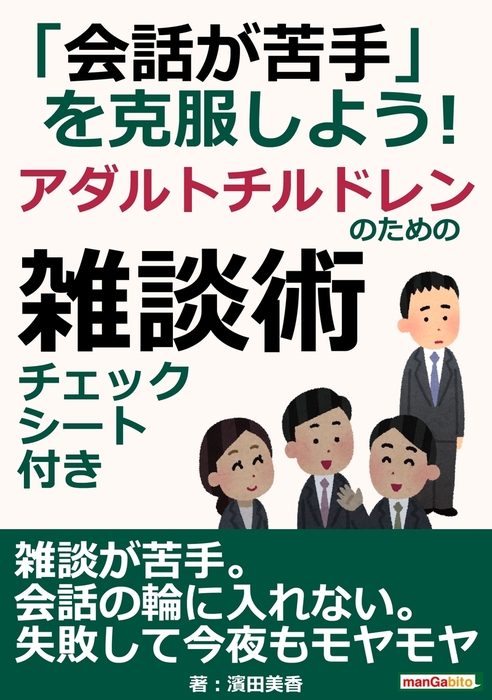 「会話が苦手」を克服しよう!

アダルトチルドレンのための

雑談術

チェックシート付き

雑談が苦手。
会話の輪に入れない。
失敗して今夜もモヤモヤ

著:濱田美香

manGabito